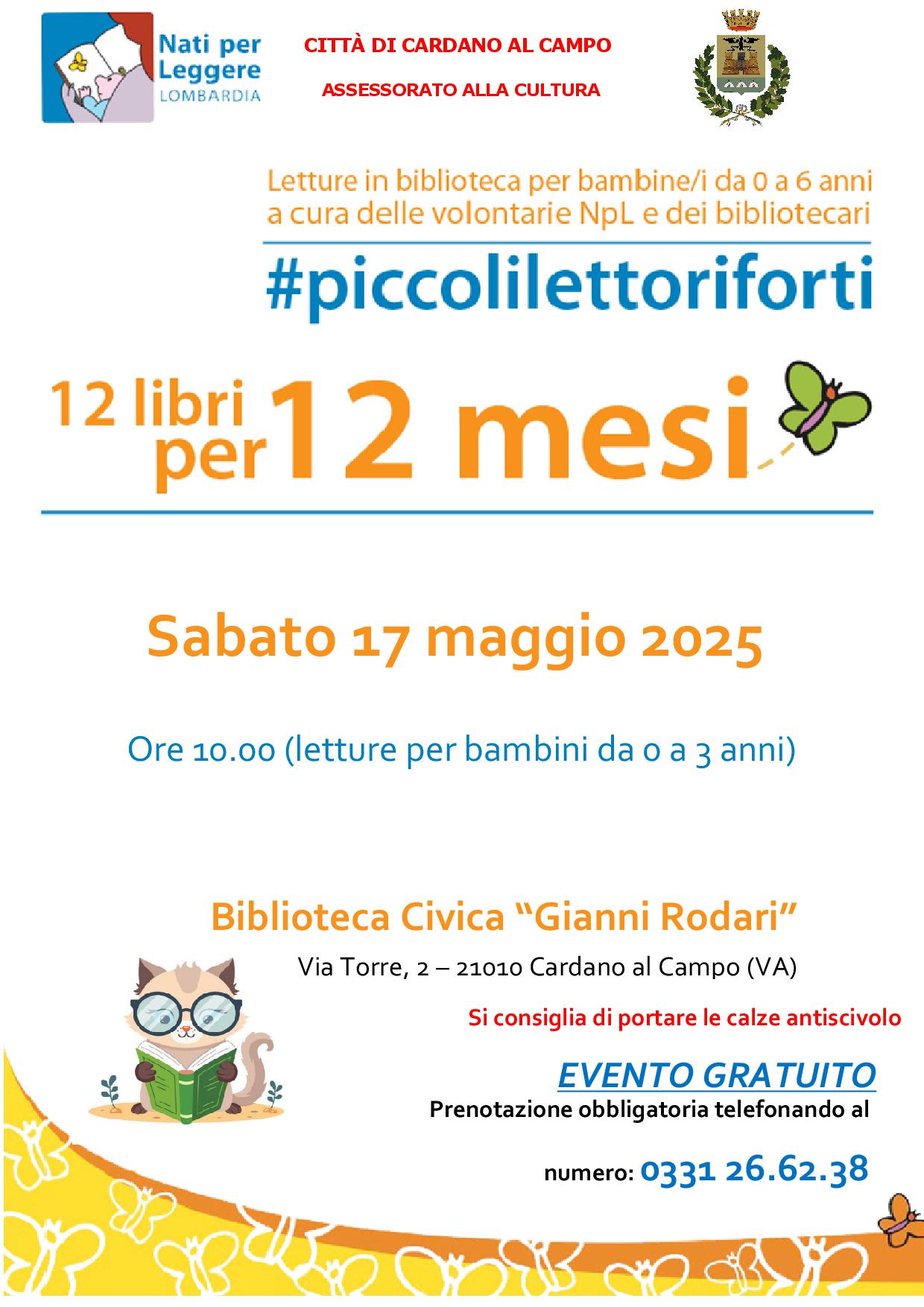 Nati per Leggere
LOMBARDIA

CITTÀ DI CARDANO AL CAMPO

ASSESSORATO ALLA CULTURA

Letture in biblioteca per bambine/i da 0 a 6 anni a cura delle volontarie NpL e dei bibliotecari

#piccolilettoriforti

12 libri per 12 mesi

Sabato 17 maggio 2025

Ore 10.00 (letture per bambini da 0 a 3 anni)

Biblioteca Civica "Gianni Rodari"

Via Torre, 2 – 21010 Cardano al Campo (VA)

Si consiglia di portare le calze antiscivolo

EVENTO GRATUITO

Prenotazione obbligatoria telefonando al

numero: 0331 26.62.38